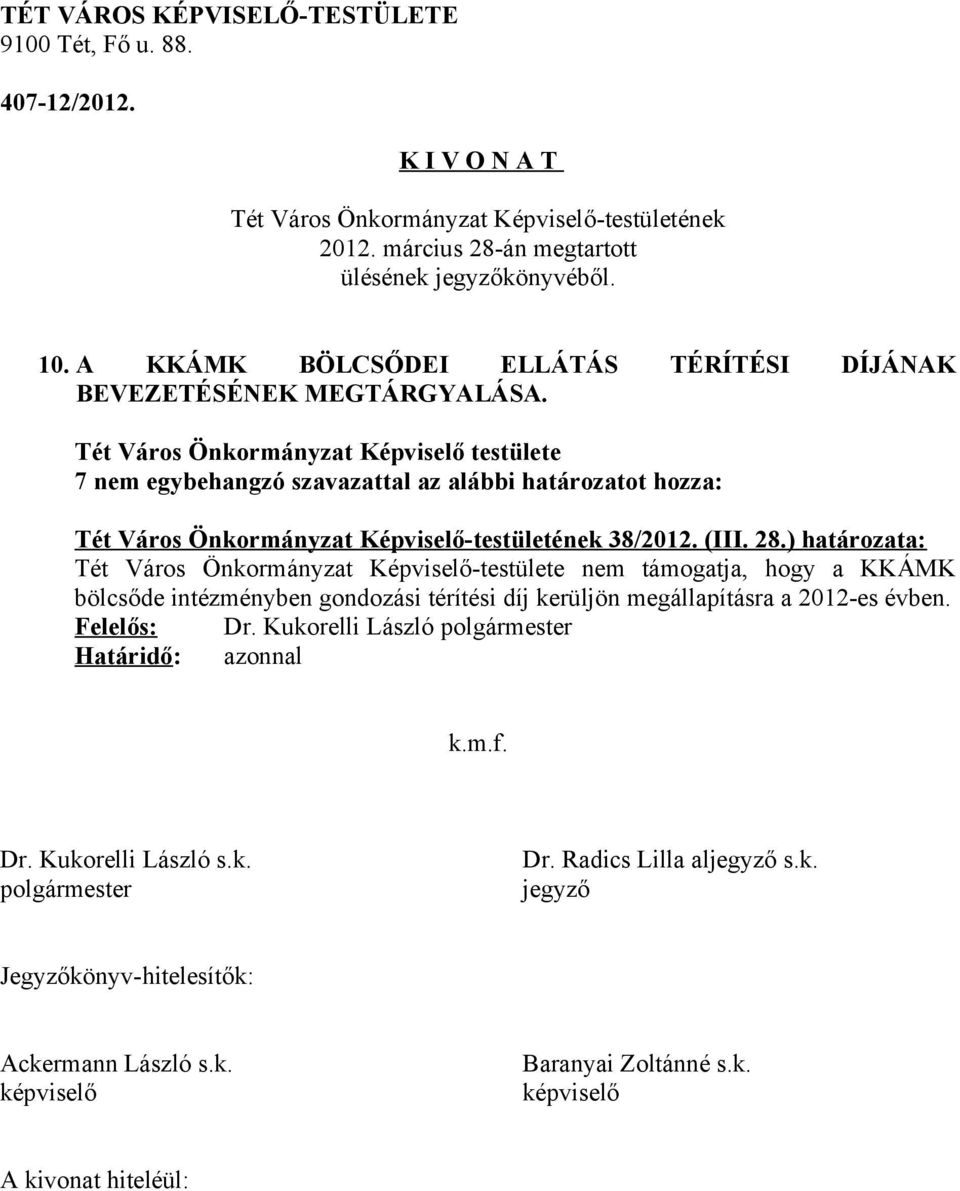 TÉT VÁROS KÉPVISELŐ-TESTÜLETE
9100 Tét, Fő u. 88.

407-12/2012.

K I V O N A T

Tét Város Önkormányzat Képviselő-testületének
2012. március 28-án megtartott
ülésének jegyzőkönyvéből.

10. A KKÁMK BÖLCSŐDEI ELLÁTÁS TÉRÍTÉSI DÍJÁNAK BEVEZETÉSÉNEK MEGTÁRGYALÁSA.

Tét Város Önkormányzat Képviselő testülete
7 nem egybehangzó szavazattal az alábbi határozatot hozza:

Tét Város Önkormányzat Képviselő-testületének 38/2012. (III. 28.) határozata:
Tét Város Önkormányzat Képviselő-testülete nem támogatja, hogy a KKÁMK bölcsőde intézményben gondozási térítési díj kerüljön megállapításra a 2012-es évben.
Felelős: Dr. Kukorelli László polgármester
Határidő: azonnal

k.m.f.

Dr. Kukorelli László s.k.
polgármester

Dr. Radics Lilla aljegyző s.k.
jegyző

Jegyzőkönyv-hitelesítők:

Ackermann László s.k.
képviselő

Baranyai Zoltánné s.k.
képviselő

A kivonat hiteléül: